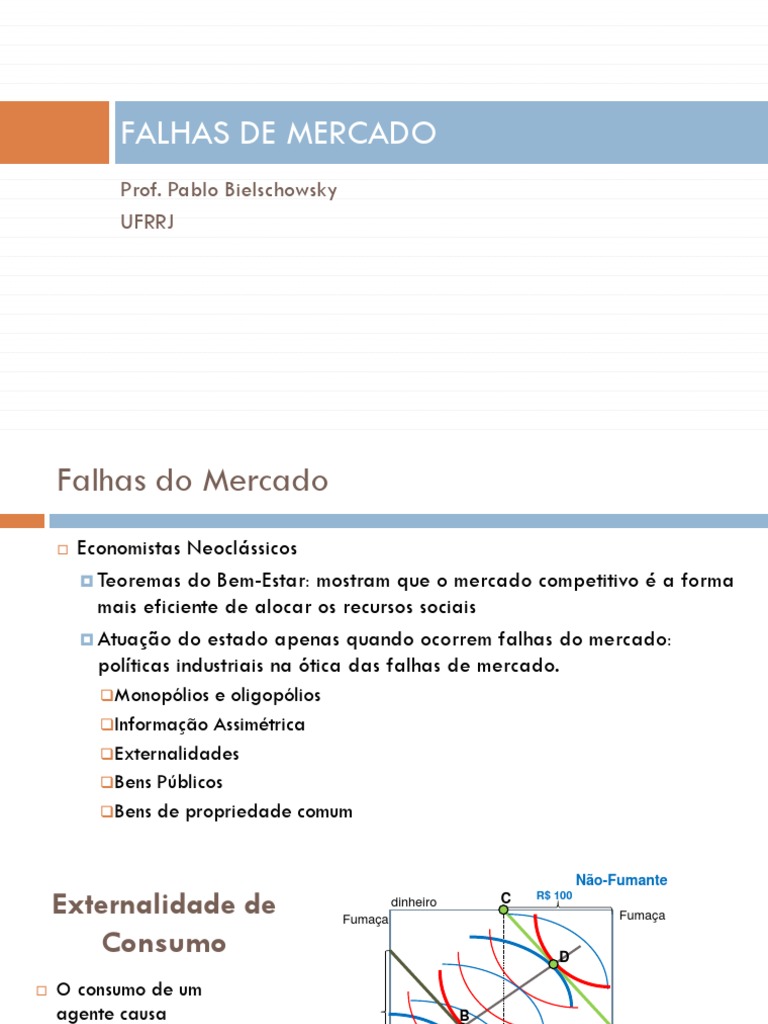 FALHAS DE MERCADO

Prof. Pablo Bielschowsky
UFRRJ

Falhas do Mercado

Economistas Neoclássicos

Teoremas do Bem-Estar: mostram que o mercado competitivo é a forma mais eficiente de alocar os recursos sociais

Atuação do estado apenas quando ocorrem falhas do mercado: políticas industriais na ótica das falhas de mercado.

Monopólios e oligopólios
Informação Assimétrica
Externalidades
Bens Públicos
Bens de propriedade comum

Externalidade de Consumo

O consumo de um agente causa

Não-Fumante
dinheiro
C
R$ 100
Fumaça
Fumaça
D
B